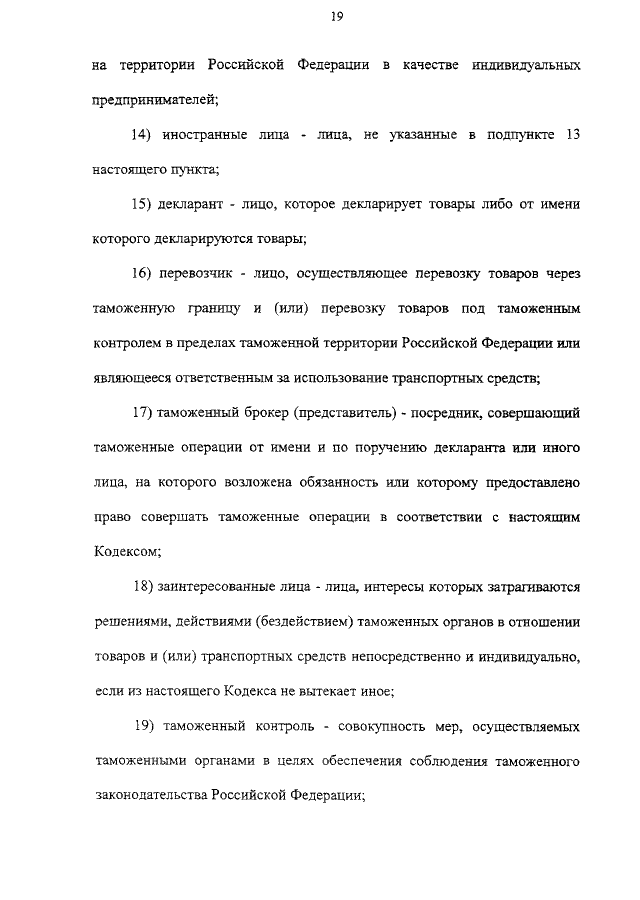 19

на территории Российской Федерации в качестве индивидуальных предпринимателей;

14) иностранные лица - лица, не указанные в подпункте 13 настоящего пункта;

15) декларант - лицо, которое декларирует товары либо от имени которого декларируются товары;

16) перевозчик - лицо, осуществляющее перевозку товаров через таможенную границу и (или) перевозку товаров под таможенным контролем в пределах таможенной территории Российской Федерации или являющееся ответственным за использование транспортных средств;

17) таможенный брокер (представитель) - посредник, совершающий таможенные операции от имени и по поручению декларанта или иного лица, на которого возложена обязанность или которому предоставлено право совершать таможенные операции в соответствии с настоящим Кодексом;

18) заинтересованные лица - лица, интересы которых затрагиваются решениями, действиями (бездействием) таможенных органов в отношении товаров и (или) транспортных средств непосредственно и индивидуально, если из настоящего Кодекса не вытекает иное;

19) таможенный контроль - совокупность мер, осуществляемых таможенными органами в целях обеспечения соблюдения таможенного законодательства Российской Федерации;